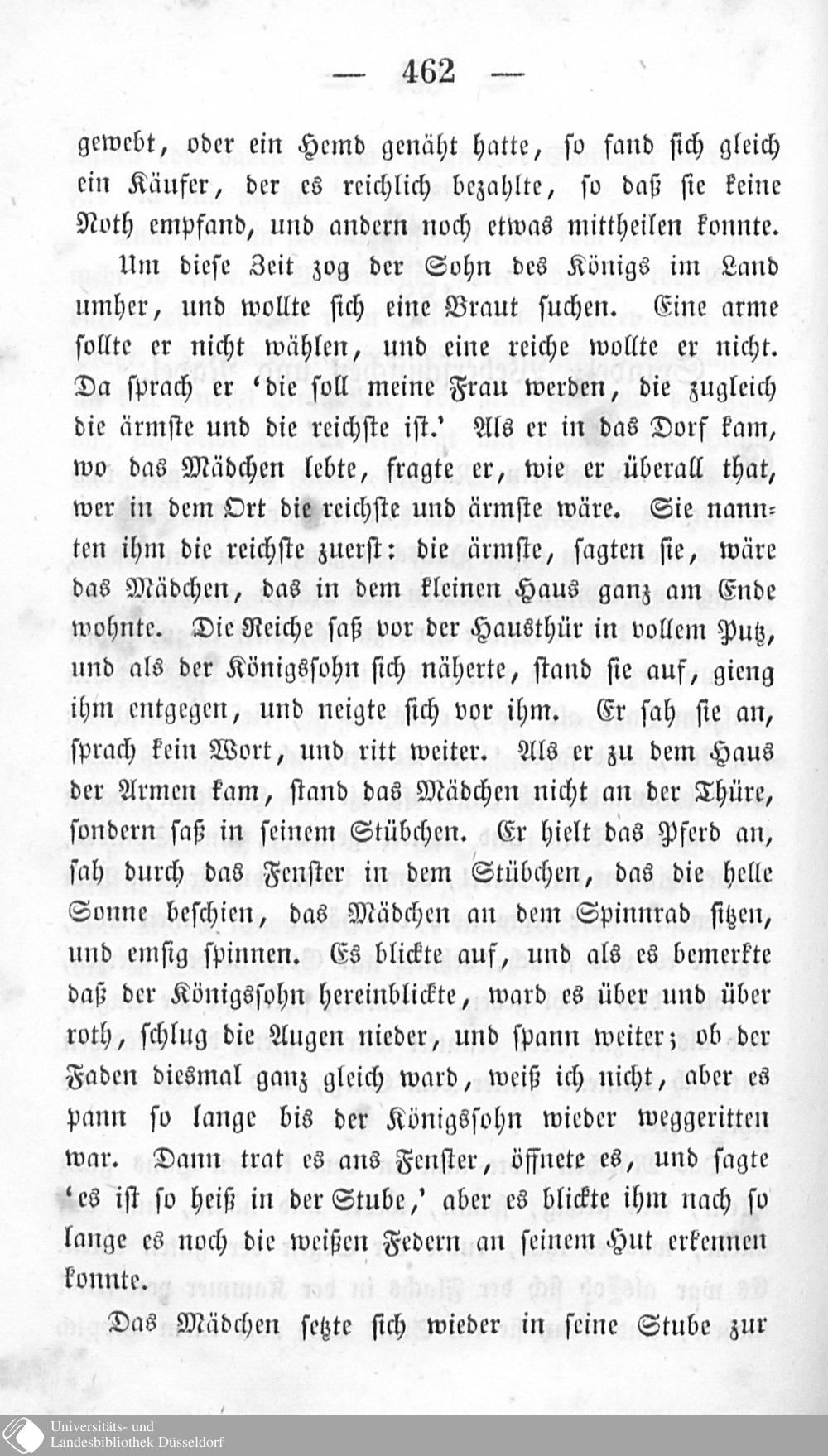 — 462 —

gewebt, oder ein Hemd genäht hatte, so fand sich gleich ein Käufer, der es reichlich bezahlte, so daß sie keine Noth empfand, und andern noch etwas mittheilen konnte.

Um diese Zeit zog der Sohn des Königs im Land umher, und wollte sich eine Braut suchen. Eine arme sollte er nicht wählen, und eine reiche wollte er nicht. Da sprach er 'die soll meine Frau werden, die zugleich die ärmste und die reichste ist.' Als er in das Dorf kam, wo das Mädchen lebte, fragte er, wie er überall that, wer in dem Ort die reichste und ärmste wäre. Sie nannten ihm die reichste zuerst: die ärmste, sagten sie, wäre das Mädchen, das in dem kleinen Haus ganz am Ende wohnte. Die Reiche saß vor der Hausthür in vollem Putz, und als der Königssohn sich näherte, stand sie auf, gieng ihm entgegen, und neigte sich vor ihm. Er sah sie an, sprach kein Wort, und ritt weiter. Als er zu dem Haus der Armen kam, stand das Mädchen nicht an der Thüre, sondern saß in seinem Stübchen. Er hielt das Pferd an, sah durch das Fenster in dem Stübchen, das die helle Sonne beschien, das Mädchen an dem Spinnrad sitzen, und emsig spinnen. Es blickte auf, und als es bemerkte daß der Königssohn hereinblickte, ward es über und über roth, schlug die Augen nieder, und spann weiter; ob der Faden diesmal ganz gleich ward, weiß ich nicht, aber es pann so lange bis der Königssohn wieder weggeritten war. Dann trat es ans Fenster, öffnete es, und sagte 'es ist so heiß in der Stube,' aber es blickte ihm nach so lange es noch die weißen Federn an seinem Hut erkennen konnte.

Das Mädchen setzte sich wieder in seine Stube zur

Universitäts- und Landesbibliothek Düsseldorf